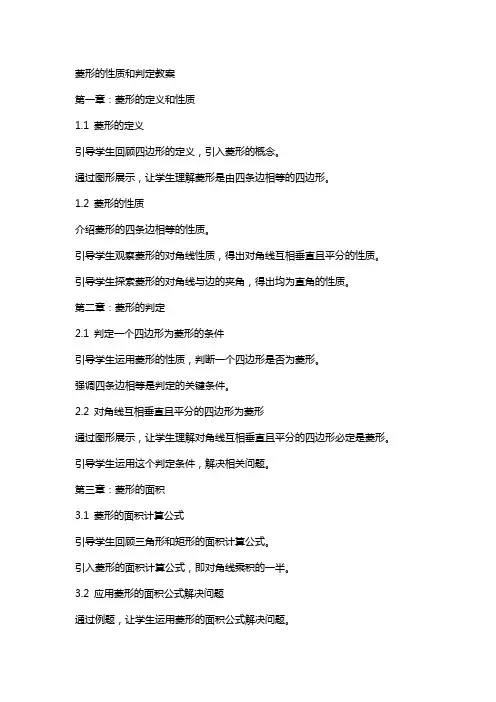 菱形的性质和判定教案

第一章：菱形的定义和性质

1.1 菱形的定义

引导学生回顾四边形的定义，引入菱形的概念。

通过图形展示，让学生理解菱形是由四条边相等的四边形。

1.2 菱形的性质

介绍菱形的四条边相等的性质。

引导学生观察菱形的对角线性质，得出对角线互相垂直且平分的性质。

引导学生探索菱形的对角线与边的夹角，得出均为直角的性质。

第二章：菱形的判定

2.1 判定一个四边形为菱形的条件

引导学生运用菱形的性质，判断一个四边形是否为菱形。

强调四条边相等是判定的关键条件。

2.2 对角线互相垂直且平分的四边形为菱形

通过图形展示，让学生理解对角线互相垂直且平分的四边形必定是菱形。

引导学生运用这个判定条件，解决相关问题。

第三章：菱形的面积

3.1 菱形的面积计算公式

引导学生回顾三角形和矩形的面积计算公式。

引入菱形的面积计算公式，即对角线乘积的一半。

3.2 应用菱形的面积公式解决问题

通过例题，让学生运用菱形的面积公式解决问题。